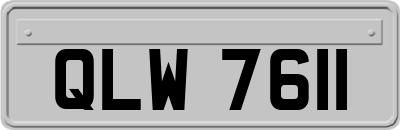 QLW 7611